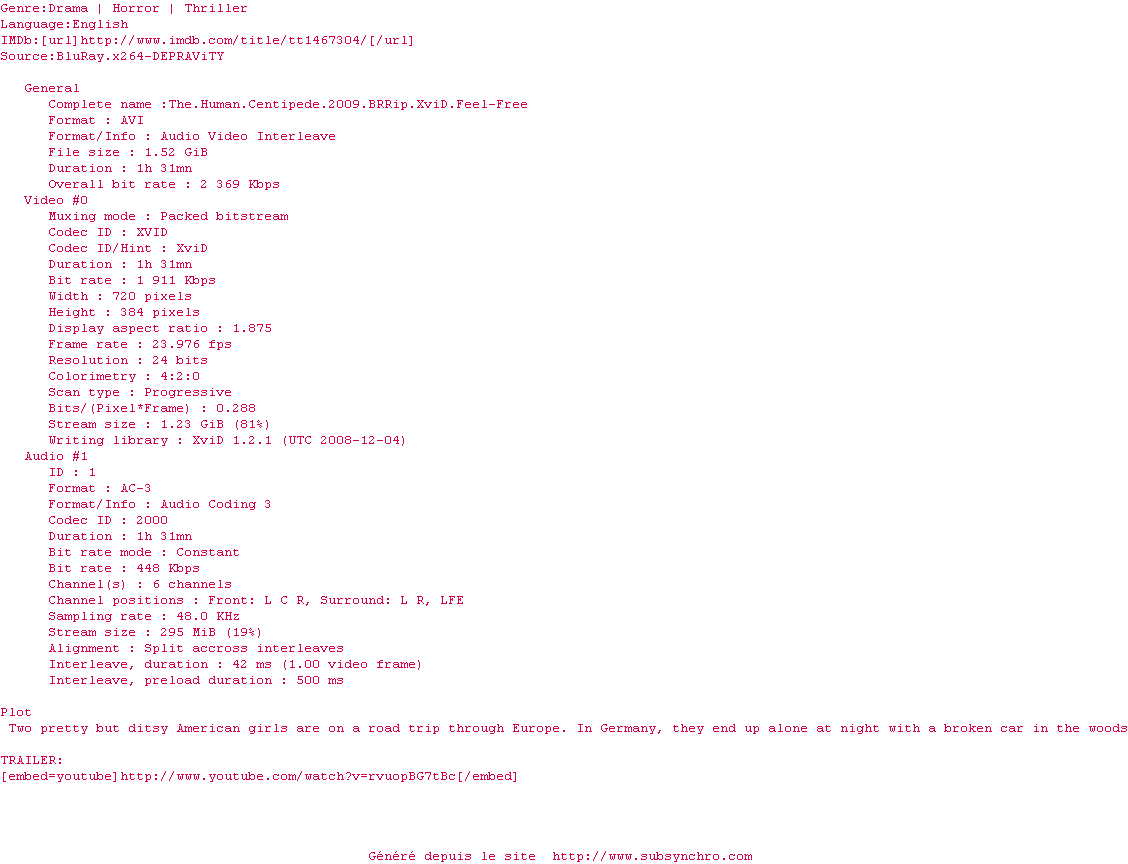 Genre:Drama | Horror | Thriller
Language:English
IMDb:[url]http://www.imdb.com/title/tt1467304/[/url]
Source:BluRay.x264-DEPRAViTY

General
Complete name :The.Human.Centipede.2009.BRRip.XviD.Feel-Free
Format : AVI
Format/Info : Audio Video Interleave
File size : 1.52 GiB
Duration : 1h 31mn
Overall bit rate : 2 369 Kbps
Video #0
Muxing mode : Packed bitstream
Codec ID : XVID
Codec ID/Hint : XviD
Duration : 1h 31mn
Bit rate : 1 911 Kbps
Width : 720 pixels
Height : 384 pixels
Display aspect ratio : 1.875
Frame rate : 23.976 fps
Resolution : 24 bits
Colorimetry : 4:2:0
Scan type : Progressive
Bits/(Pixel*Frame) : 0.288
Stream size : 1.23 GiB (81%)
Writing library : XviD 1.2.1 (UTC 2008-12-04)
Audio #1
ID : 1
Format : AC-3
Format/Info : Audio Coding 3
Codec ID : 2000
Duration : 1h 31mn
Bit rate mode : Constant
Bit rate : 448 Kbps
Channel(s) : 6 channels
Channel positions : Front: L C R, Surround: L R, LFE
Sampling rate : 48.0 KHz
Stream size : 295 MiB (19%)
Alignment : Split accross interleaves
Interleave, duration : 42 ms (1.00 video frame)
Interleave, preload duration : 500 ms

Plot
Two pretty but ditsy American girls are on a road trip through Europe. In Germany, they end up alone at night with a broken car in the woods

TRAILER:
[embed=youtube]http://www.youtube.com/watch?v=rvuopBG7tBc[/embed]

Généré depuis le site http://www.subsynchro.com